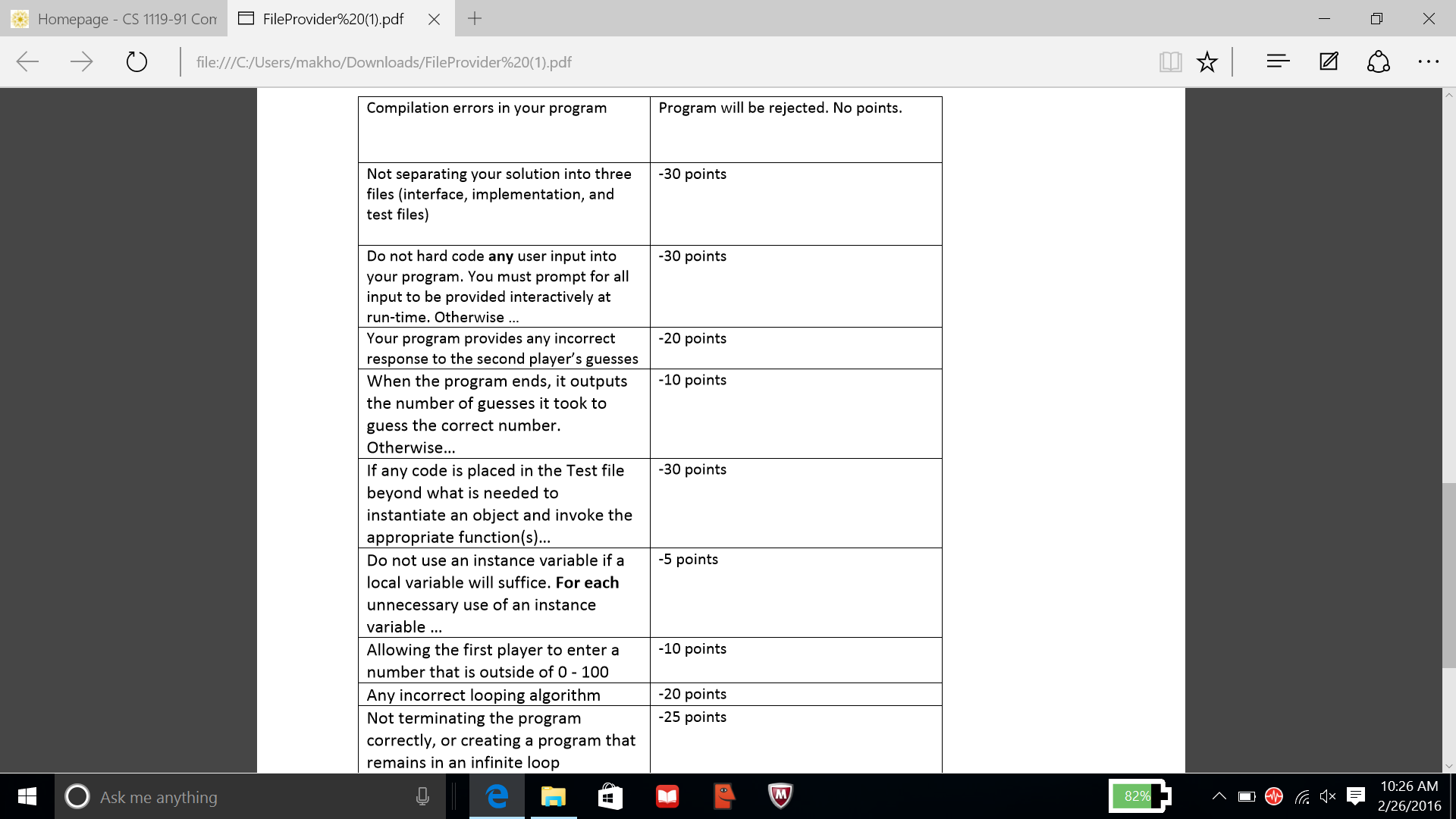 Homepage - CS 1119-91 Con
FileProvider%20(1).pdf

file:///C:/Users/makho/Downloads/FileProvider%20(1).pdf

| Compilation errors in your program | Program will be rejected. No points. |
|---|---|
| Not separating your solution into three files (interface, implementation, and test files) | -30 points |
| Do not hard code **any** user input into your program. You must prompt for all input to be provided interactively at run-time. Otherwise … | -30 points |
| Your program provides any incorrect response to the second player's guesses | -20 points |
| When the program ends, it outputs the number of guesses it took to guess the correct number. Otherwise… | -10 points |
| If any code is placed in the Test file beyond what is needed to instantiate an object and invoke the appropriate function(s)… | -30 points |
| Do not use an instance variable if a local variable will suffice. **For each** unnecessary use of an instance variable … | -5 points |
| Allowing the first player to enter a number that is outside of 0 - 100 | -10 points |
| Any incorrect looping algorithm | -20 points |
| Not terminating the program correctly, or creating a program that remains in an infinite loop | -25 points |

Ask me anything
82%
10:26 AM
2/26/2016